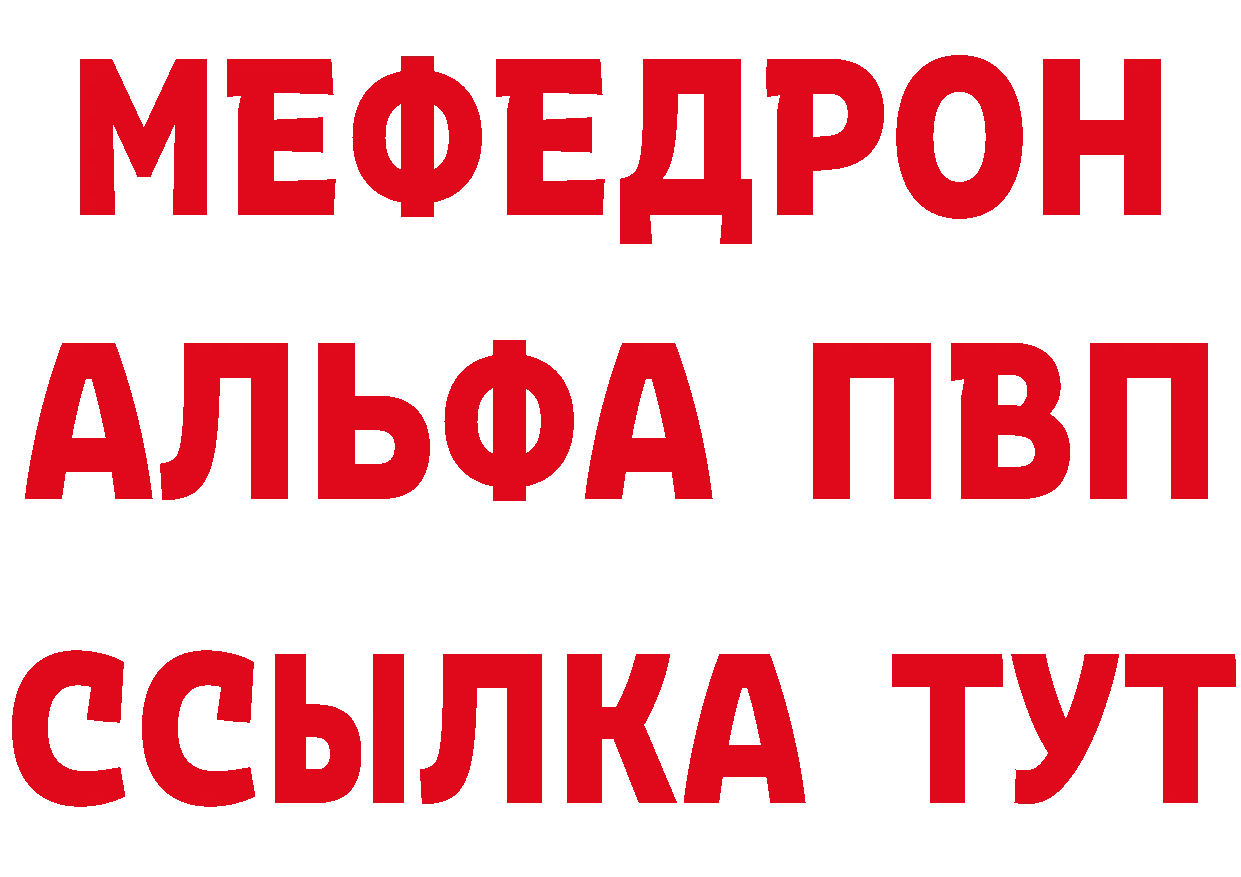 МЕФЕДРОН
АЛЬФА ПВП
ССЫЛКА ТУТ